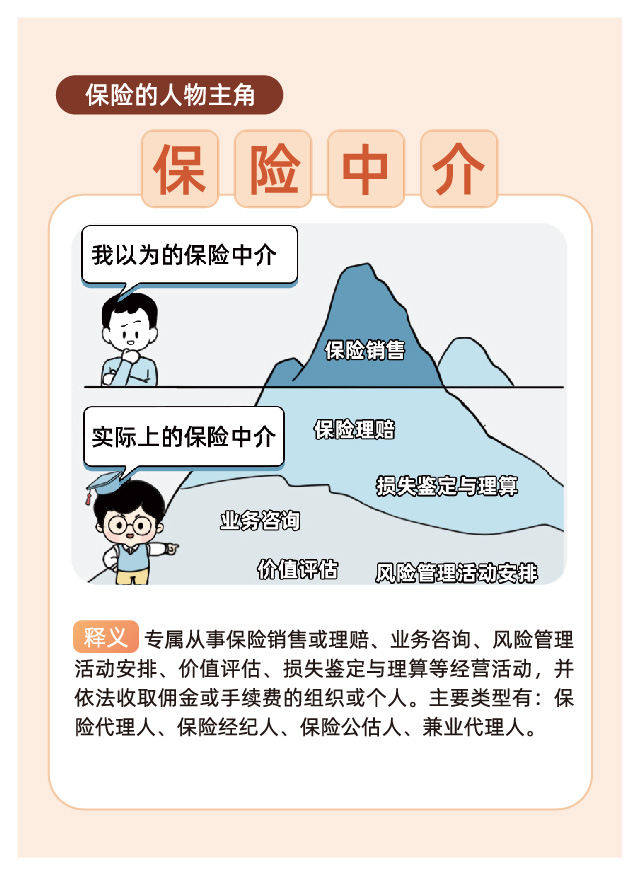 保险的人物主角

保险中介

我以为的保险中介

保险销售

实际上的保险中介

保险理赔

损失鉴定与理算

业务咨询

价值评估

风险管理活动安排

释义 专属从事保险销售或理赔、业务咨询、风险管理活动安排、价值评估、损失鉴定与理算等经营活动，并依法收取佣金或手续费的组织或个人。主要类型有：保险代理人、保险经纪人、保险公估人、兼业代理人。